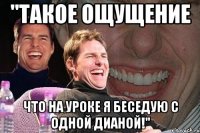 "ТАКОЕ ОЩУЩЕНИЕ

ЧТО НА УРОКЕ Я БЕСЕДУЮ С ОДНОЙ ДИАНОЙ!"